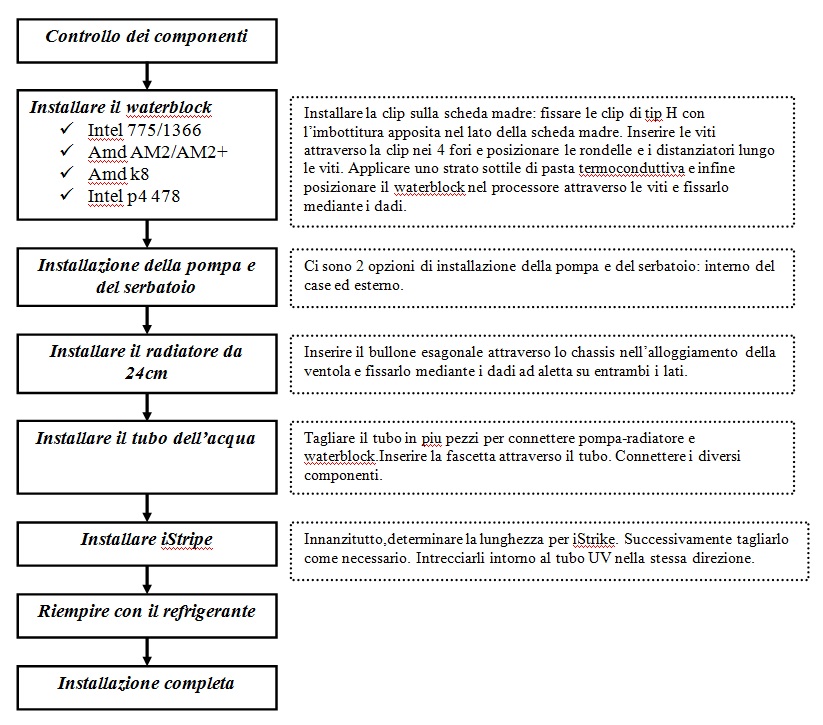 Controllo dei componenti

Installare il waterblock
✓ Intel 775/1366
✓ Amd AM2/AM2+
✓ Amd k8
✓ Intel p4 478

Installare la clip sulla scheda madre: fissare le clip di tip H con l'imbottitura apposita nel lato della scheda madre. Inserire le viti attraverso la clip nei 4 fori e posizionare le rondelle e i distanziatori lungo le viti. Applicare uno strato sottile di pasta termoconduttiva e infine posizionare il waterblock nel processore attraverso le viti e fissarlo mediante i dadi.

Installazione della pompa e del serbatoio

Ci sono 2 opzioni di installazione della pompa e del serbatoio: interno del case ed esterno.

Installare il radiatore da 24cm

Inserire il bullone esagonale attraverso lo chassis nell'alloggiamento della ventola e fissarlo mediante i dadi ad aletta su entrambi i lati.

Installare il tubo dell'acqua

Tagliare il tubo in piu pezzi per connettere pompa-radiatore e waterblock.Inserire la fascetta attraverso il tubo. Connettere i diversi componenti.

Installare iStripe

Innanzitutto,determinare la lunghezza per iStrike. Successivamente tagliarlo come necessario. Intrecciarli intorno al tubo UV nella stessa direzione.

Riempire con il refrigerante

Installazione completa